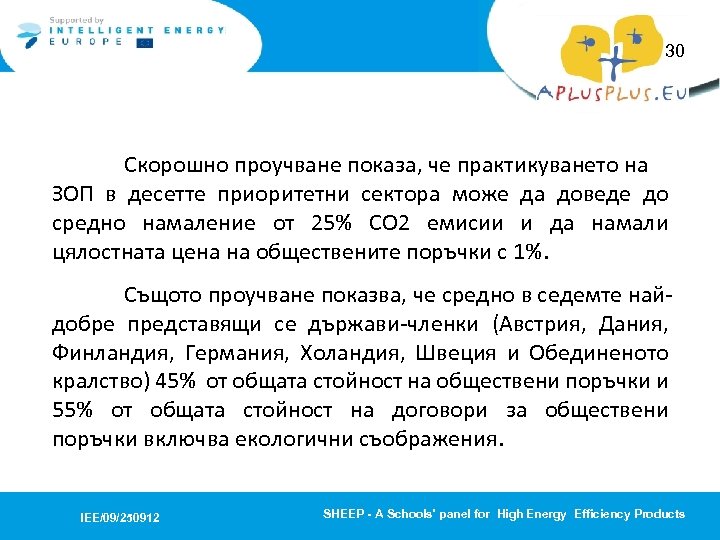 Supported by
INTELLIGENT ENERGY
EUROPE

30

APLUSPLUS.EU

Скорошно проучване показа, че практикуването на ЗОП в десетте приоритетни сектора може да доведе до средно намаление от 25% CO2 емисии и да намали цялостната цена на обществените поръчки с 1%.

Същото проучване показва, че средно в седемте най-добре представящи се държави-членки (Австрия, Дания, Финландия, Германия, Холандия, Швеция и Обединеното кралство) 45% от общата стойност на обществени поръчки и 55% от общата стойност на договори за обществени поръчки включва екологични съображения.

IEE/09/250912

SHEEP - A Schools' panel for High Energy Efficiency Products